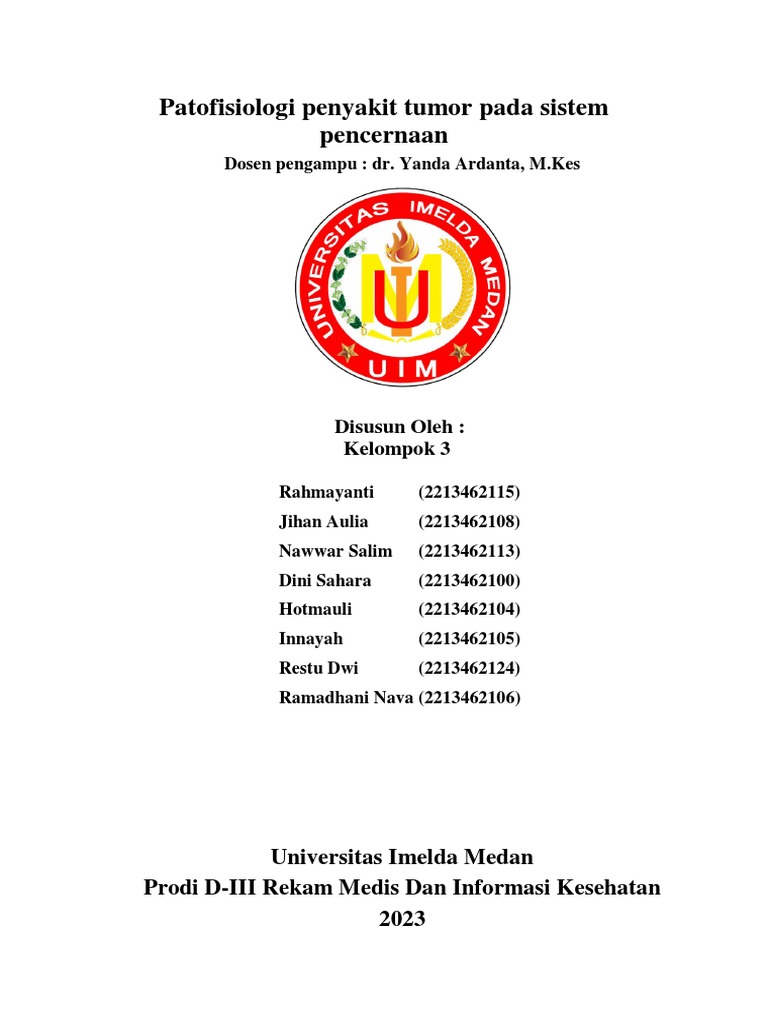 Patofisiologi penyakit tumor pada sistem pencernaan
Dosen pengampu : dr. Yanda Ardanta, M.Kes

UNIVERSITAS IMELDA MEDAN
UIM

Disusun Oleh :
Kelompok 3

Rahmayanti (2213462115)
Jihan Aulia (2213462108)
Nawwar Salim (2213462113)
Dini Sahara (2213462100)
Hotmauli (2213462104)
Innayah (2213462105)
Restu Dwi (2213462124)
Ramadhani Nava (2213462106)

Universitas Imelda Medan
Prodi D-III Rekam Medis Dan Informasi Kesehatan
2023